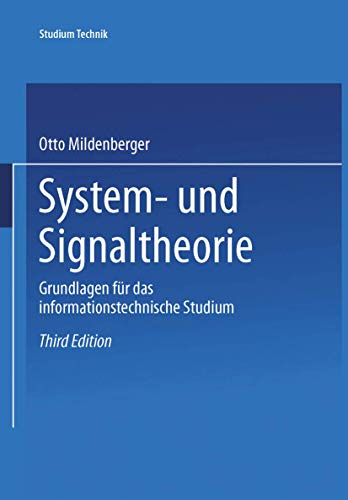 Studium Technik

Otto Mildenberger

System- und Signaltheorie

Grundlagen für das informationstechnische Studium

Third Edition